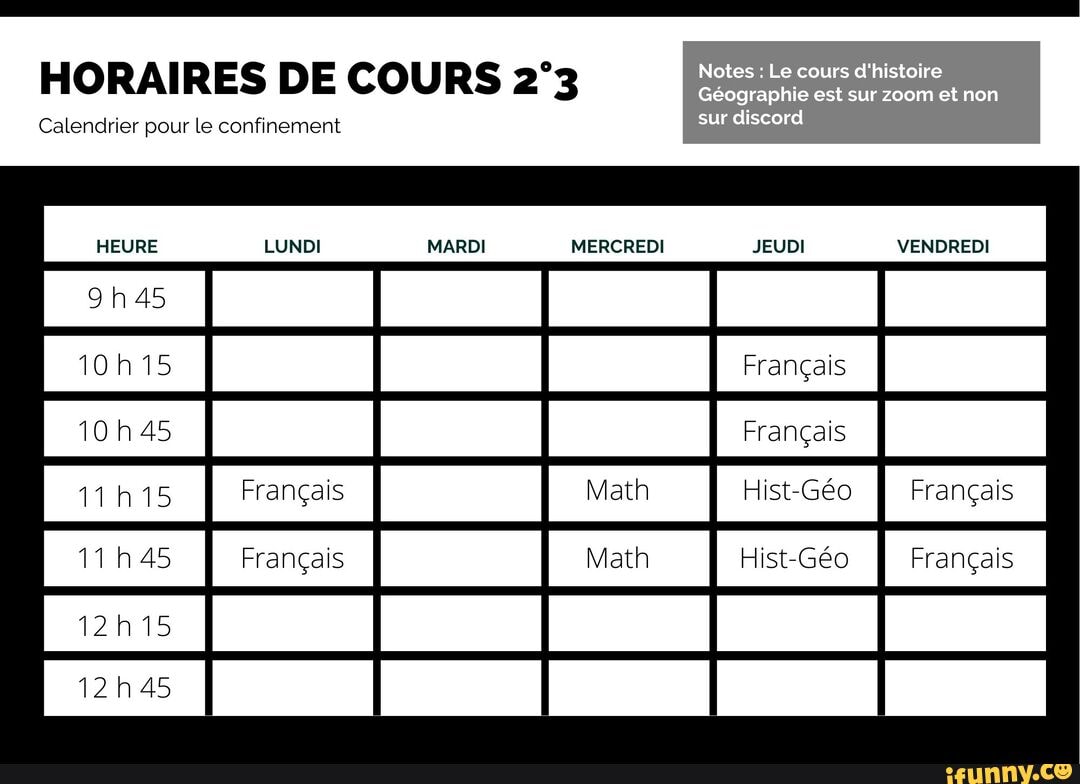 HORAIRES DE COURS 2°3
Calendrier pour le confinement

Notes : Le cours d'histoire Géographie est sur zoom et non sur discord

| HEURE | LUNDI | MARDI | MERCREDI | JEUDI | VENDREDI |
|---|---|---|---|---|---|
| 9 h 45 | | | | | |
| 10 h 15 | | | | Français | |
| 10 h 45 | | | | Français | |
| 11 h 15 | Français | | Math | Hist-Géo | Français |
| 11 h 45 | Français | | Math | Hist-Géo | Français |
| 12 h 15 | | | | | |
| 12 h 45 | | | | | |

ifunny.co